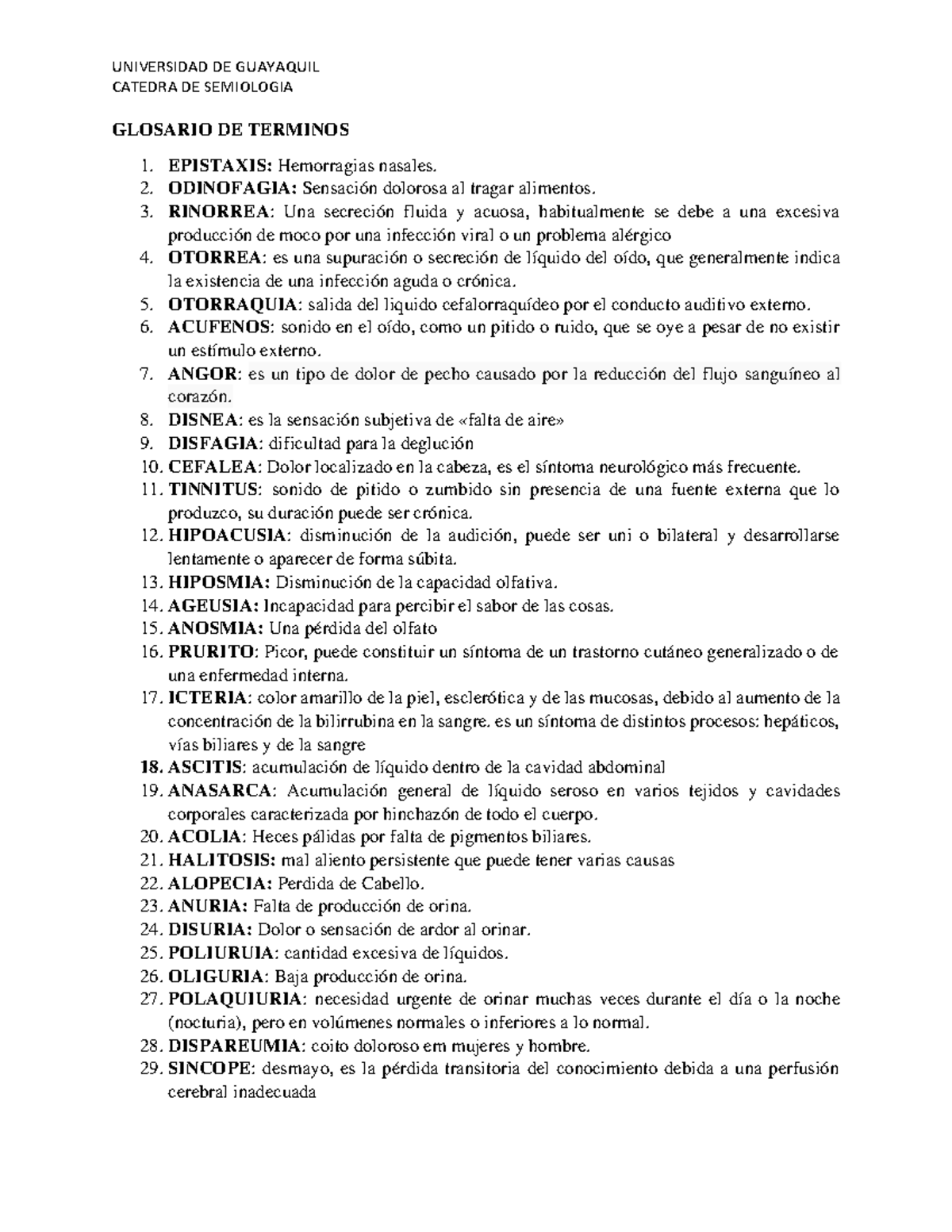 UNIVERSIDAD DE GUAYAQUIL
CATEDRA DE SEMIOLOGIA

GLOSARIO DE TERMINOS

1. EPISTAXIS: Hemorragias nasales.
2. ODINOFAGIA: Sensación dolorosa al tragar alimentos.
3. RINORREA: Una secreción fluida y acuosa, habitualmente se debe a una excesiva producción de moco por una infección viral o un problema alérgico
4. OTORREA: es una supuración o secreción de líquido del oído, que generalmente indica la existencia de una infección aguda o crónica.
5. OTORRAQUIA: salida del liquido cefalorraquídeo por el conducto auditivo externo.
6. ACUFENOS: sonido en el oído, como un pitido o ruido, que se oye a pesar de no existir un estímulo externo.
7. ANGOR: es un tipo de dolor de pecho causado por la reducción del flujo sanguíneo al corazón.
8. DISNEA: es la sensación subjetiva de «falta de aire»
9. DISFAGIA: dificultad para la deglución
10. CEFALEA: Dolor localizado en la cabeza, es el síntoma neurológico más frecuente.
11. TINNITUS: sonido de pitido o zumbido sin presencia de una fuente externa que lo produzco, su duración puede ser crónica.
12. HIPOACUSIA: disminución de la audición, puede ser uni o bilateral y desarrollarse lentamente o aparecer de forma súbita.
13. HIPOSMIA: Disminución de la capacidad olfativa.
14. AGEUSIA: Incapacidad para percibir el sabor de las cosas.
15. ANOSMIA: Una pérdida del olfato
16. PRURITO: Picor, puede constituir un síntoma de un trastorno cutáneo generalizado o de una enfermedad interna.
17. ICTERIA: color amarillo de la piel, esclerótica y de las mucosas, debido al aumento de la concentración de la bilirrubina en la sangre. es un síntoma de distintos procesos: hepáticos, vías biliares y de la sangre
18. ASCITIS: acumulación de líquido dentro de la cavidad abdominal
19. ANASARCA: Acumulación general de líquido seroso en varios tejidos y cavidades corporales caracterizada por hinchazón de todo el cuerpo.
20. ACOLIA: Heces pálidas por falta de pigmentos biliares.
21. HALITOSIS: mal aliento persistente que puede tener varias causas
22. ALOPECIA: Perdida de Cabello.
23. ANURIA: Falta de producción de orina.
24. DISURIA: Dolor o sensación de ardor al orinar.
25. POLIURUIA: cantidad excesiva de líquidos.
26. OLIGURIA: Baja producción de orina.
27. POLAQUIURIA: necesidad urgente de orinar muchas veces durante el día o la noche (nocturia), pero en volúmenes normales o inferiores a lo normal.
28. DISPAREUMIA: coito doloroso em mujeres y hombre.
29. SINCOPE: desmayo, es la pérdida transitoria del conocimiento debida a una perfusión cerebral inadecuada